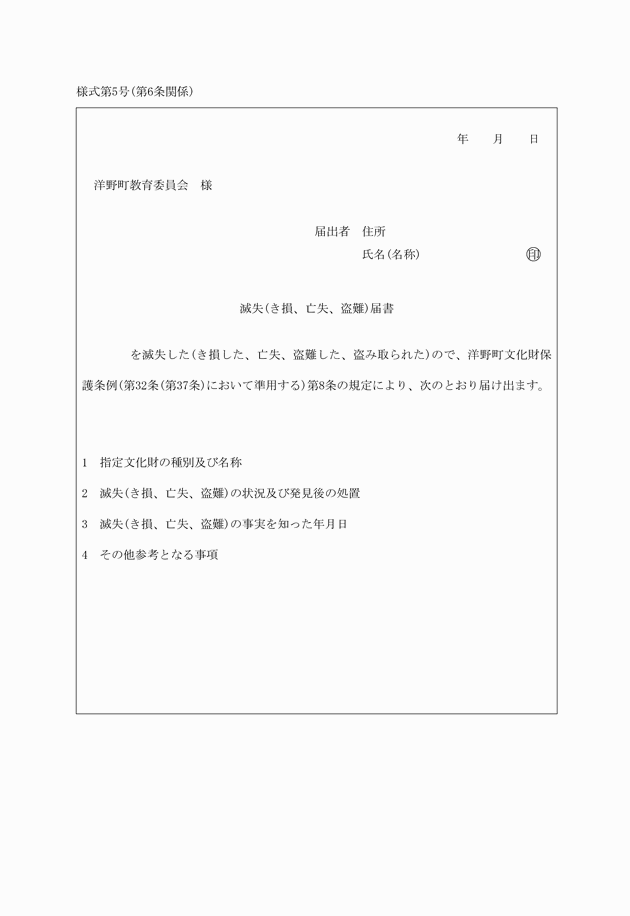 様式第5号(第6条関係)

年　月　日

洋野町教育委員会　様

届出者　住所
氏名(名称)　㊞

滅失(き損、亡失、盗難)届書

を滅失した(き損した、亡失、盗難した、盗み取られた)ので、洋野町文化財保護条例(第32条(第37条)において準用する)第8条の規定により、次のとおり届け出ます。

1　指定文化財の種別及び名称

2　滅失(き損、亡失、盗難)の状況及び発見後の処置

3　滅失(き損、亡失、盗難)の事実を知った年月日

4　その他参考となる事項